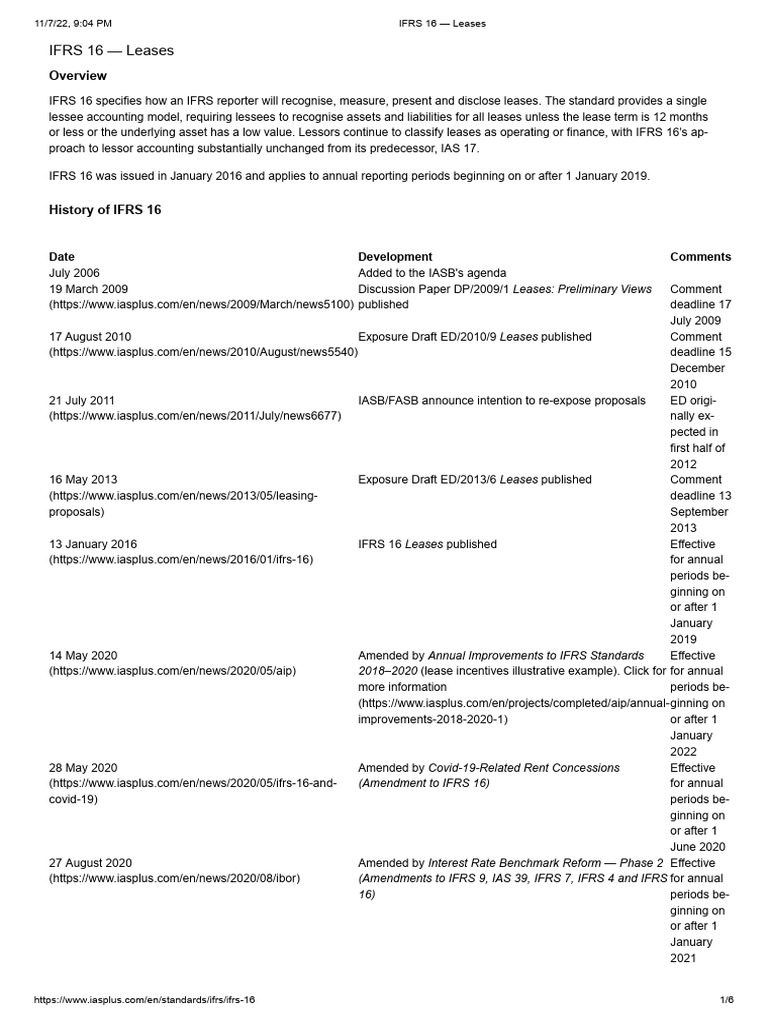 11/7/22, 9:04 PM IFRS 16 — Leases

IFRS 16 — Leases

Overview

IFRS 16 specifies how an IFRS reporter will recognise, measure, present and disclose leases. The standard provides a single lessee accounting model, requiring lessees to recognise assets and liabilities for all leases unless the lease term is 12 months or less or the underlying asset has a low value. Lessors continue to classify leases as operating or finance, with IFRS 16's approach to lessor accounting substantially unchanged from its predecessor, IAS 17.

IFRS 16 was issued in January 2016 and applies to annual reporting periods beginning on or after 1 January 2019.

History of IFRS 16

| Date | Development | Comments |
|---|---|---|
| July 2006 | Added to the IASB's agenda | |
| 19 March 2009 (https://www.iasplus.com/en/news/2009/March/news5100) | Discussion Paper DP/2009/1 Leases: Preliminary Views published | Comment deadline 17 July 2009 |
| 17 August 2010 (https://www.iasplus.com/en/news/2010/August/news5540) | Exposure Draft ED/2010/9 Leases published | Comment deadline 15 December 2010 |
| 21 July 2011 (https://www.iasplus.com/en/news/2011/July/news6677) | IASB/FASB announce intention to re-expose proposals | ED originally expected in first half of 2012 |
| 16 May 2013 (https://www.iasplus.com/en/news/2013/05/leasing-proposals) | Exposure Draft ED/2013/6 Leases published | Comment deadline 13 September 2013 |
| 13 January 2016 (https://www.iasplus.com/en/news/2016/01/ifrs-16) | IFRS 16 Leases published | Effective for annual periods beginning on or after 1 January 2019 |
| 14 May 2020 (https://www.iasplus.com/en/news/2020/05/aip) | Amended by Annual Improvements to IFRS Standards 2018–2020 (lease incentives illustrative example). Click for more information (https://www.iasplus.com/en/projects/completed/aip/annual-improvements-2018-2020-1) | Effective for annual periods beginning on or after 1 January 2022 |
| 28 May 2020 (https://www.iasplus.com/en/news/2020/05/ifrs-16-and-covid-19) | Amended by Covid-19-Related Rent Concessions (Amendment to IFRS 16) | Effective for annual periods beginning on or after 1 June 2020 |
| 27 August 2020 (https://www.iasplus.com/en/news/2020/08/ibor) | Amended by Interest Rate Benchmark Reform — Phase 2 (Amendments to IFRS 9, IAS 39, IFRS 7, IFRS 4 and IFRS 16) | Effective for annual periods beginning on or after 1 January 2021 |

https://www.iasplus.com/en/standards/ifrs/ifrs-16 1/6